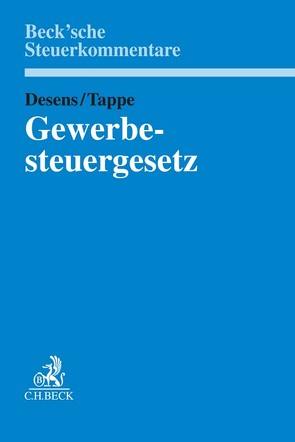 Beck'sche Steuerkommentare

Desens/Tappe
Gewerbesteuergesetz

B
C.H.BECK